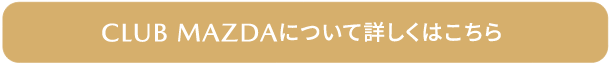 CLUB MAZDAについて詳しくはこちら